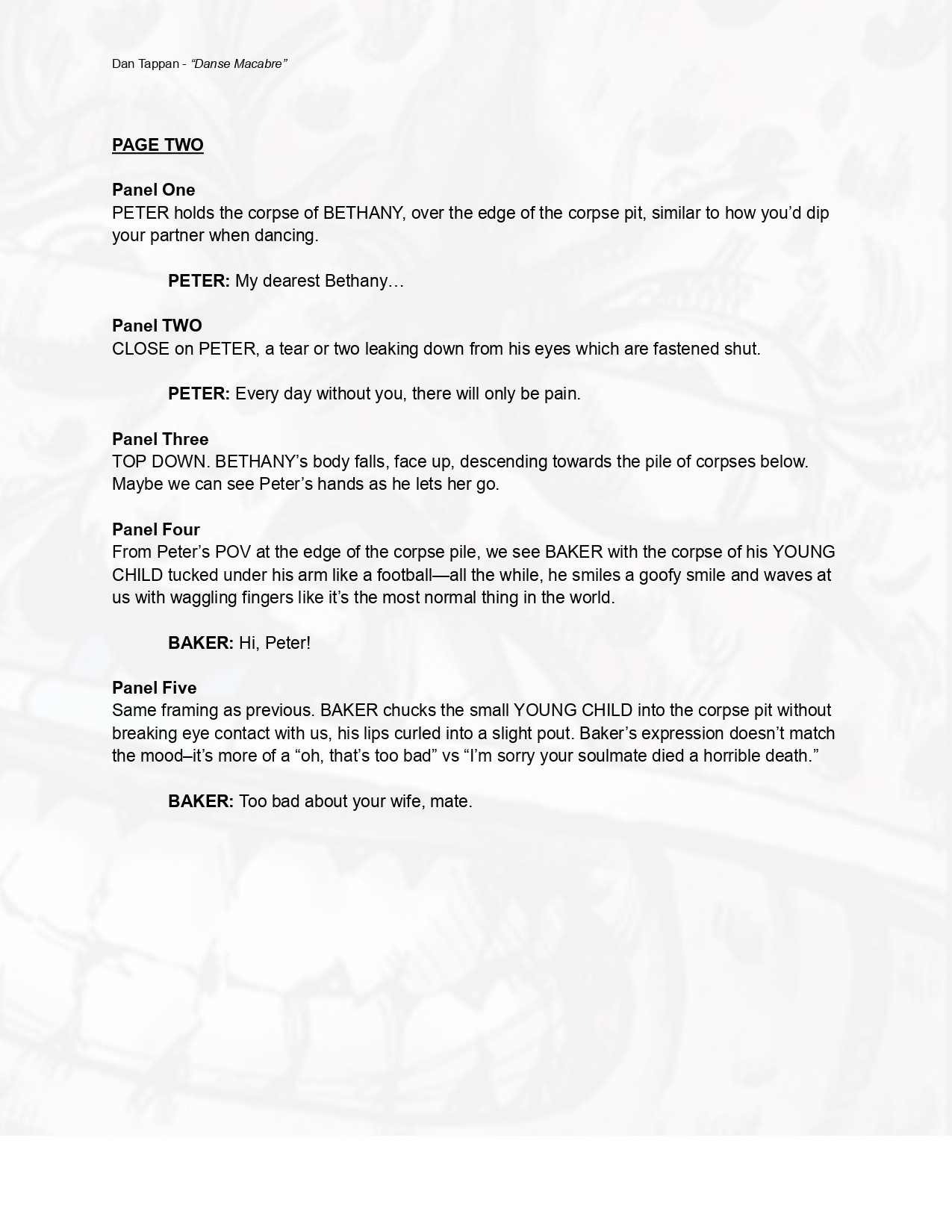 Dan Tappan - “Danse Macabre”

PAGE TWO

Panel One
PETER holds the corpse of BETHANY, over the edge of the corpse pit, similar to how you’d dip your partner when dancing.

PETER: My dearest Bethany…

Panel TWO
CLOSE on PETER, a tear or two leaking down from his eyes which are fastened shut.

PETER: Every day without you, there will only be pain.

Panel Three
TOP DOWN. BETHANY’s body falls, face up, descending towards the pile of corpses below. Maybe we can see Peter’s hands as he lets her go.

Panel Four
From Peter’s POV at the edge of the corpse pile, we see BAKER with the corpse of his YOUNG CHILD tucked under his arm like a football—all the while, he smiles a goofy smile and waves at us with waggling fingers like it’s the most normal thing in the world.

BAKER: Hi, Peter!

Panel Five
Same framing as previous. BAKER chucks the small YOUNG CHILD into the corpse pit without breaking eye contact with us, his lips curled into a slight pout. Baker’s expression doesn’t match the mood–it’s more of a “oh, that’s too bad” vs “I’m sorry your soulmate died a horrible death.”

BAKER: Too bad about your wife, mate.